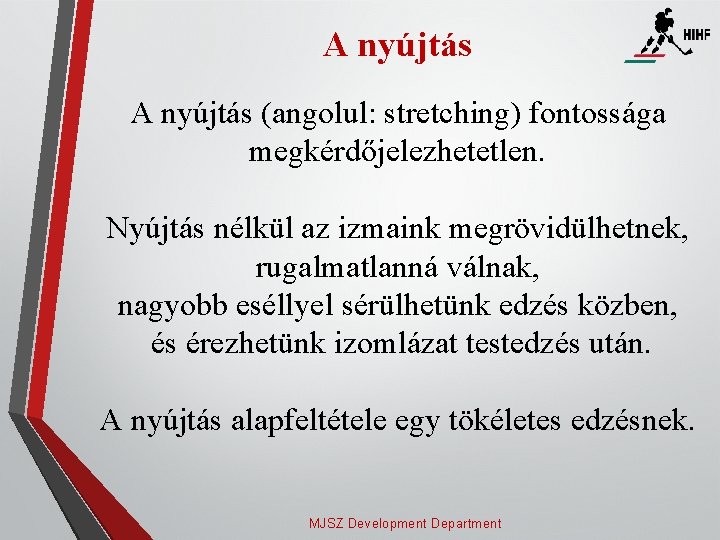 A nyújtás

HIHF

A nyújtás (angolul: stretching) fontossága megkérdőjelezhetetlen.

Nyújtás nélkül az izmaink megrövidülhetnek, rugalmatlanná válnak,
nagyobb eséllyel sérülhetünk edzés közben,
és érezhetünk izomlázat testedzés után.

A nyújtás alapfeltétele egy tökéletes edzésnek.

MJSZ Development Department